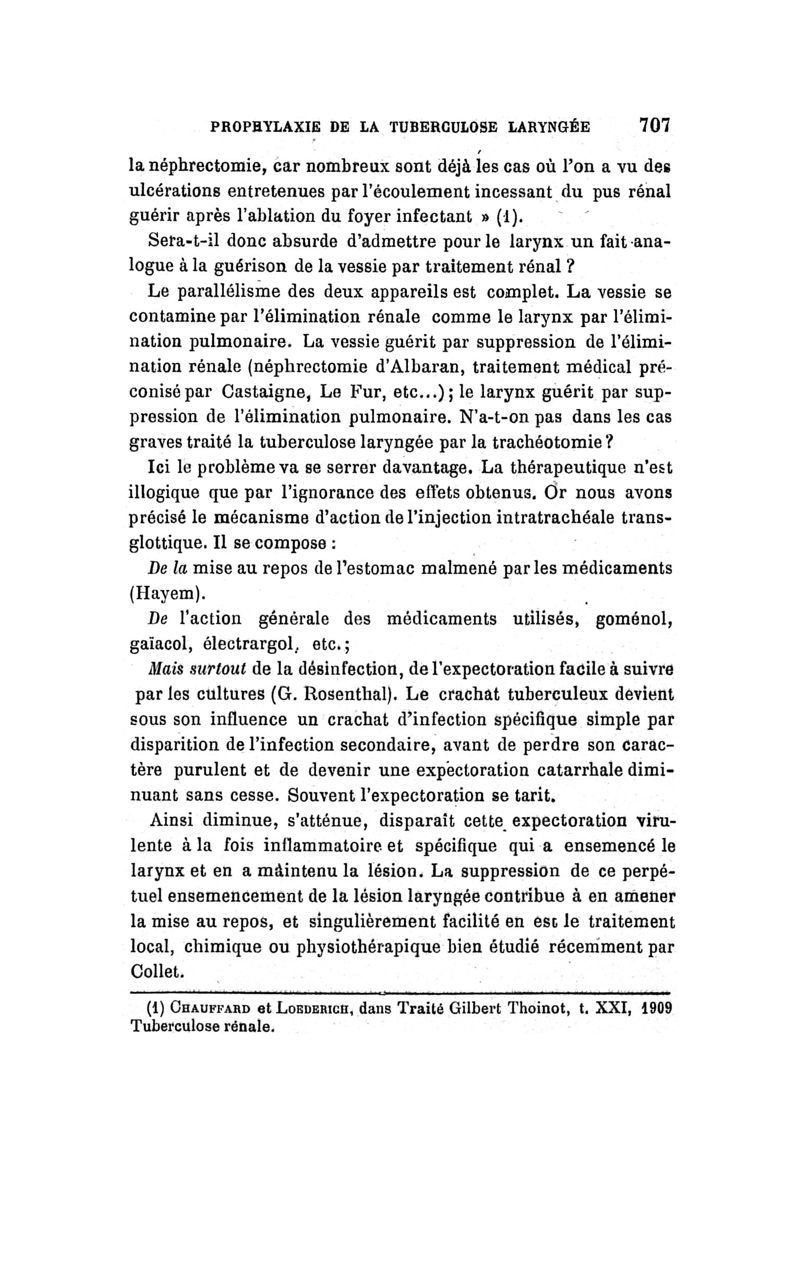 PROPHYLAXIE DE LA TUBERCULOSE LARYNGÉE 707

la néphrectomie, car nombreux sont déjà les cas où l'on a vu des ulcérations entretenues par l'écoulement incessant du pus rénal guérir après l'ablation du foyer infectant » (1).

Sera-t-il donc absurde d'admettre pour le larynx un fait analogue à la guérison de la vessie par traitement rénal ?

Le parallélisme des deux appareils est complet. La vessie se contamine par l'élimination rénale comme le larynx par l'élimination pulmonaire. La vessie guérit par suppression de l'élimination rénale (néphrectomie d'Albaran, traitement médical préconisé par Castaigne, Le Fur, etc...); le larynx guérit par suppression de l'élimination pulmonaire. N'a-t-on pas dans les cas graves traité la tuberculose laryngée par la trachéotomie?

Ici le problème va se serrer davantage. La thérapeutique n'est illogique que par l'ignorance des effets obtenus. Or nous avons précisé le mécanisme d'action de l'injection intratrachéale transglottique. Il se compose :

De la mise au repos de l'estomac malmené par les médicaments (Hayem).

De l'action générale des médicaments utilisés, goménol, gaïacol, électrargol, etc.;

Mais surtout de la désinfection, de l'expectoration facile à suivre par les cultures (G. Rosenthal). Le crachat tuberculeux devient sous son influence un crachat d'infection spécifique simple par disparition de l'infection secondaire, avant de perdre son caractère purulent et de devenir une expectoration catarrhale diminuant sans cesse. Souvent l'expectoration se tarit.

Ainsi diminue, s'atténue, disparaît cette expectoration virulente à la fois inflammatoire et spécifique qui a ensemencé le larynx et en a maintenu la lésion. La suppression de ce perpétuel ensemencement de la lésion laryngée contribue à en amener la mise au repos, et singulièrement facilité en est le traitement local, chimique ou physiothérapique bien étudié récemment par Collet.

(1) Chauffard et Loederich, dans Traité Gilbert Thoinot, t. XXI, 1909 Tuberculose rénale.